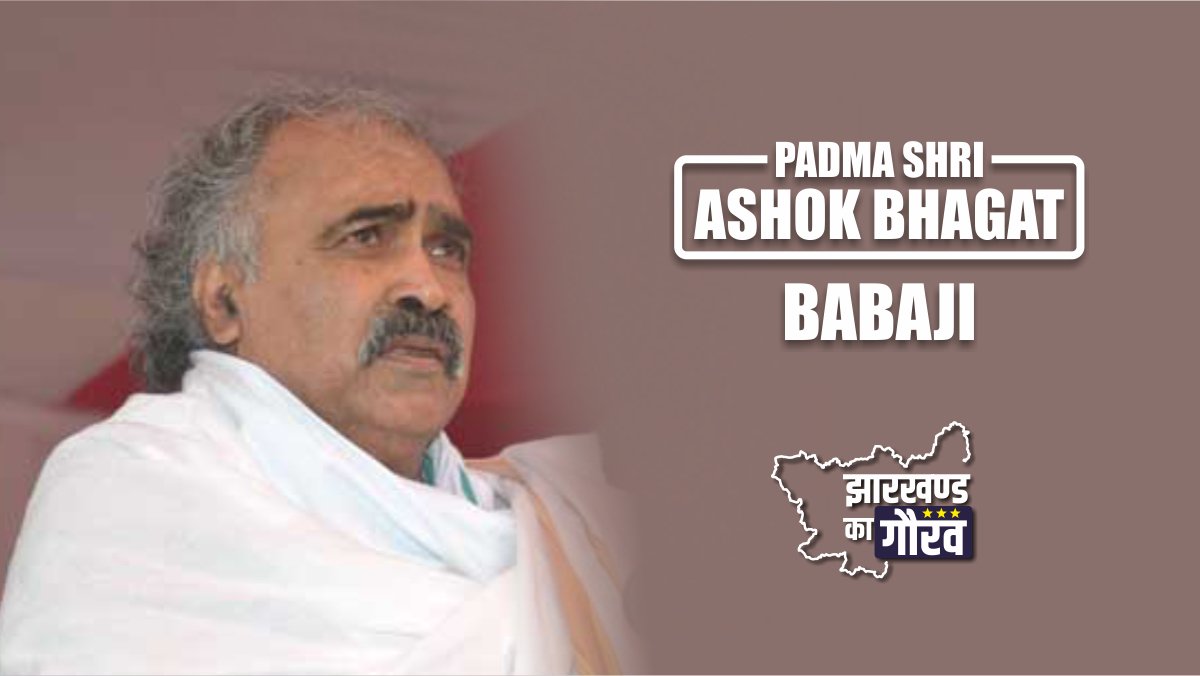 PADMA SHRI
ASHOK BHAGAT
BABAJI

झारखण्ड
का गौरव